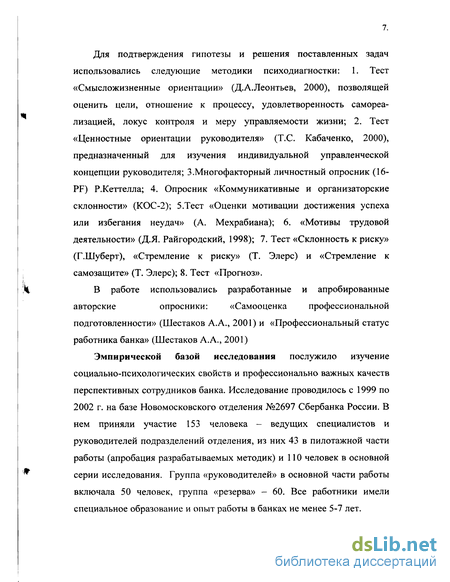 7.

Для подтверждения гипотезы и решения поставленных задач использовались следующие методики психодиагностки: 1. Тест «Смысложизненные ориентации» (Д.А.Леонтьев, 2000), позволящей оценить цели, отношение к процессу, удовлетворенность самореализацией, локус контроля и меру управляемости жизни; 2. Тест «Ценностные ориентации руководителя» (Т.С. Кабаченко, 2000), предназначенный для изучения индивидуальной управленческой концепции руководителя; 3.Многофакторный личностный опросник (16-PF) Р.Кеттелла; 4. Опросник «Коммуникативные и организаторские склонности» (КОС-2); 5.Тест «Оценки мотивации достижения успеха или избегания неудач» (А. Мехрабиана); 6. «Мотивы трудовой деятельности» (Д.Я. Райгородский, 1998); 7. Тест «Склонность к риску» (Г.Шуберт), «Стремление к риску» (Т. Элерс) и «Стремление к самозащите» (Т. Элерс); 8. Тест «Прогноз».

В работе использовались разработанные и апробированные авторские опросники: «Самооценка профессиональной подготовленности» (Шестаков А.А., 2001) и «Профессиональный статус работника банка» (Шестаков А.А., 2001)

Эмпирической базой исследования послужило изучение социально-психологических свойств и профессионально важных качеств перспективных сотрудников банка. Исследование проводилось с 1999 по 2002 г. на базе Новомосковского отделения №2697 Сбербанка России. В нем приняли участие 153 человека – ведущих специалистов и руководителей подразделений отделения, из них 43 в пилотажной части работы (апробация разрабатываемых методик) и 110 человек в основной серии исследования. Группа «руководителей» в основной части работы включала 50 человек, группа «резерва» – 60. Все работники имели специальное образование и опыт работы в банках не менее 5-7 лет.

dsLib.net
библиотека диссертаций